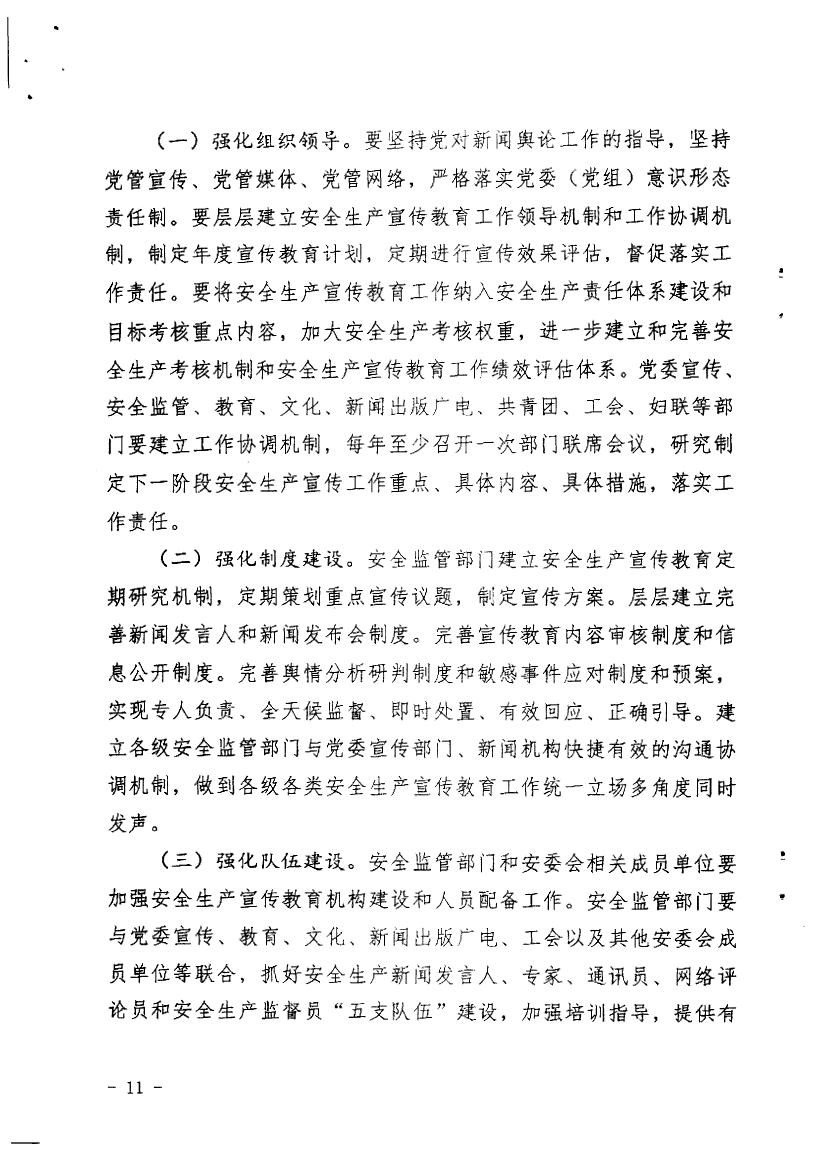 （一）强化组织领导。要坚持党对新闻舆论工作的指导，坚持党管宣传、党管媒体、党管网络，严格落实党委（党组）意识形态责任制。要层层建立安全生产宣传教育工作领导机制和工作协调机制，制定年度宣传教育计划，定期进行宣传效果评估，督促落实工作责任。要将安全生产宣传教育工作纳入安全生产责任体系建设和目标考核重点内容，加大安全生产考核权重，进一步建立和完善安全生产考核机制和安全生产宣传教育工作绩效评估体系。党委宣传、安全监管、教育、文化、新闻出版广电、共青团、工会、妇联等部门要建立工作协调机制，每年至少召开一次部门联席会议，研究制定下一阶段安全生产宣传工作重点、具体内容、具体措施，落实工作责任。

（二）强化制度建设。安全监管部门建立安全生产宣传教育定期研究机制，定期策划重点宣传议题，制定宣传方案。层层建立完善新闻发言人和新闻发布会制度。完善宣传教育内容审核制度和信息公开制度。完善舆情分析研判制度和敏感事件应对制度和预案，实现专人负责、全天候监督、即时处置、有效回应、正确引导。建立各级安全监管部门与党委宣传部门、新闻机构快捷有效的沟通协调机制，做到各级各类安全生产宣传教育工作统一立场多角度同时发声。

（三）强化队伍建设。安全监管部门和安委会相关成员单位要加强安全生产宣传教育机构建设和人员配备工作。安全监管部门要与党委宣传、教育、文化、新闻出版广电、工会以及其他安委会成员单位等联合，抓好安全生产新闻发言人、专家、通讯员、网络评论员和安全生产监督员“五支队伍”建设，加强培训指导，提供有

- 11 -